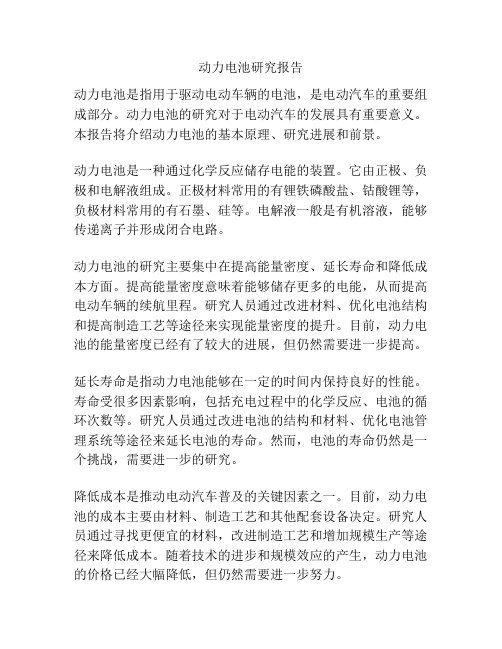 动力电池研究报告

动力电池是指用于驱动电动车辆的电池，是电动汽车的重要组成部分。动力电池的研究对于电动汽车的发展具有重要意义。本报告将介绍动力电池的基本原理、研究进展和前景。

动力电池是一种通过化学反应储存电能的装置。它由正极、负极和电解液组成。正极材料常用的有锂铁磷酸盐、钴酸锂等，负极材料常用的有石墨、硅等。电解液一般是有机溶液，能够传递离子并形成闭合电路。

动力电池的研究主要集中在提高能量密度、延长寿命和降低成本方面。提高能量密度意味着能够储存更多的电能，从而提高电动车辆的续航里程。研究人员通过改进材料、优化电池结构和提高制造工艺等途径来实现能量密度的提升。目前，动力电池的能量密度已经有了较大的进展，但仍然需要进一步提高。

延长寿命是指动力电池能够在一定的时间内保持良好的性能。寿命受很多因素影响，包括充电过程中的化学反应、电池的循环次数等。研究人员通过改进电池的结构和材料、优化电池管理系统等途径来延长电池的寿命。然而，电池的寿命仍然是一个挑战，需要进一步的研究。

降低成本是推动电动汽车普及的关键因素之一。目前，动力电池的成本主要由材料、制造工艺和其他配套设备决定。研究人员通过寻找更便宜的材料，改进制造工艺和增加规模生产等途径来降低成本。随着技术的进步和规模效应的产生，动力电池的价格已经大幅降低，但仍然需要进一步努力。